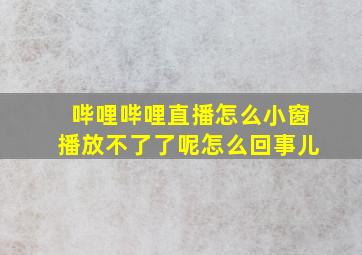 哔哩哔哩直播怎么小窗播放不了了呢怎么回事儿